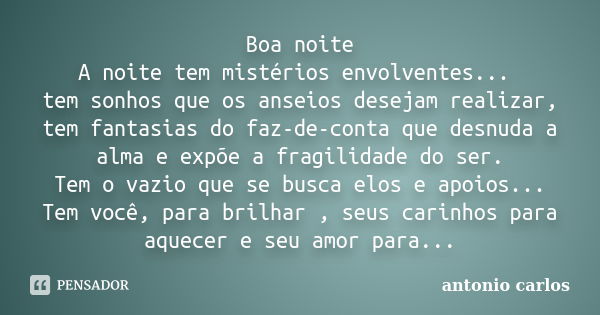 Boa noite
A noite tem mistérios envolventes...
tem sonhos que os anseios desejam realizar,
tem fantasias do faz-de-conta que desnuda a alma e expõe a fragilidade do ser.
Tem o vazio que se busca elos e apoios...
Tem você, para brilhar , seus carinhos para aquecer e seu amor para...

PENSADOR

antonio carlos